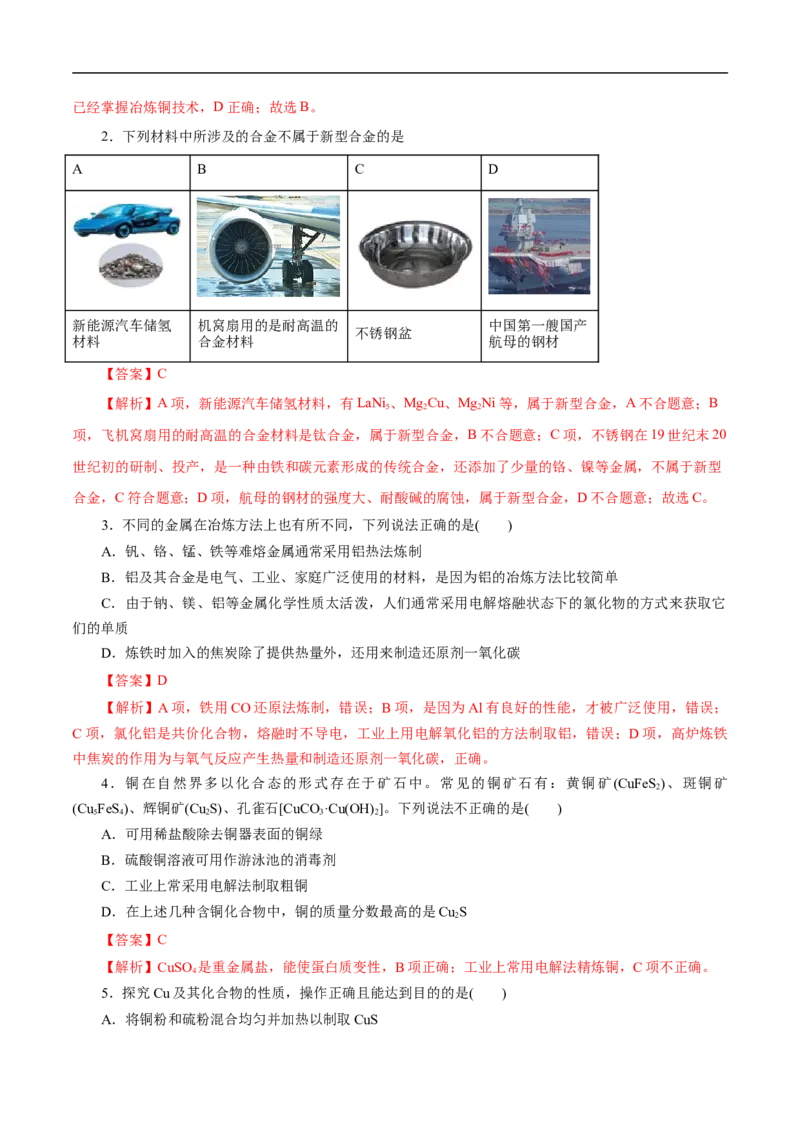 已经掌握冶炼铜技术，D正确；故选B。

2．下列材料中所涉及的合金不属于新型合金的是

| A | B | C | D |
|---|---|---|---|
| | | | |
| 新能源汽车储氢材料 | 机窝扇用的是耐高温的合金材料 | 不锈钢盆 | 中国第一艘国产航母的钢材 |

【答案】C

【解析】A项，新能源汽车储氢材料，有$LaNi_5$、$Mg_2Cu$、$Mg_2Ni$等，属于新型合金，A不合题意；B项，飞机窝扇用的耐高温的合金材料是钛合金，属于新型合金，B不合题意；C项，不锈钢在19世纪末20世纪初的研制、投产，是一种由铁和碳元素形成的传统合金，还添加了少量的铬、镍等金属，不属于新型合金，C符合题意；D项，航母的钢材的强度大、耐酸碱的腐蚀，属于新型合金，D不合题意；故选C。

3．不同的金属在冶炼方法上也有所不同，下列说法正确的是(　　)

A．钒、铬、锰、铁等难熔金属通常采用铝热法炼制

B．铝及其合金是电气、工业、家庭广泛使用的材料，是因为铝的冶炼方法比较简单

C．由于钠、镁、铝等金属化学性质太活泼，人们通常采用电解熔融状态下的氯化物的方式来获取它们的单质

D．炼铁时加入的焦炭除了提供热量外，还用来制造还原剂一氧化碳

【答案】D

【解析】A项，铁用CO还原法炼制，错误；B项，是因为Al有良好的性能，才被广泛使用，错误；C项，氯化铝是共价化合物，熔融时不导电，工业上用电解氧化铝的方法制取铝，错误；D项，高炉炼铁中焦炭的作用为与氧气反应产生热量和制造还原剂一氧化碳，正确。

4．铜在自然界多以化合态的形式存在于矿石中。常见的铜矿石有：黄铜矿($CuFeS_2$)、斑铜矿($Cu_5FeS_4$)、辉铜矿($Cu_2S$)、孔雀石[$CuCO_3·Cu(OH)_2$]。下列说法不正确的是(　　)

A．可用稀盐酸除去铜器表面的铜绿

B．硫酸铜溶液可用作游泳池的消毒剂

C．工业上常采用电解法制取粗铜

D．在上述几种含铜化合物中，铜的质量分数最高的是$Cu_2S$

【答案】C

【解析】$CuSO_4$是重金属盐，能使蛋白质变性，B项正确；工业上常用电解法精炼铜，C项不正确。

5．探究Cu及其化合物的性质，操作正确且能达到目的的是(　　)

A．将铜粉和硫粉混合均匀并加热以制取CuS